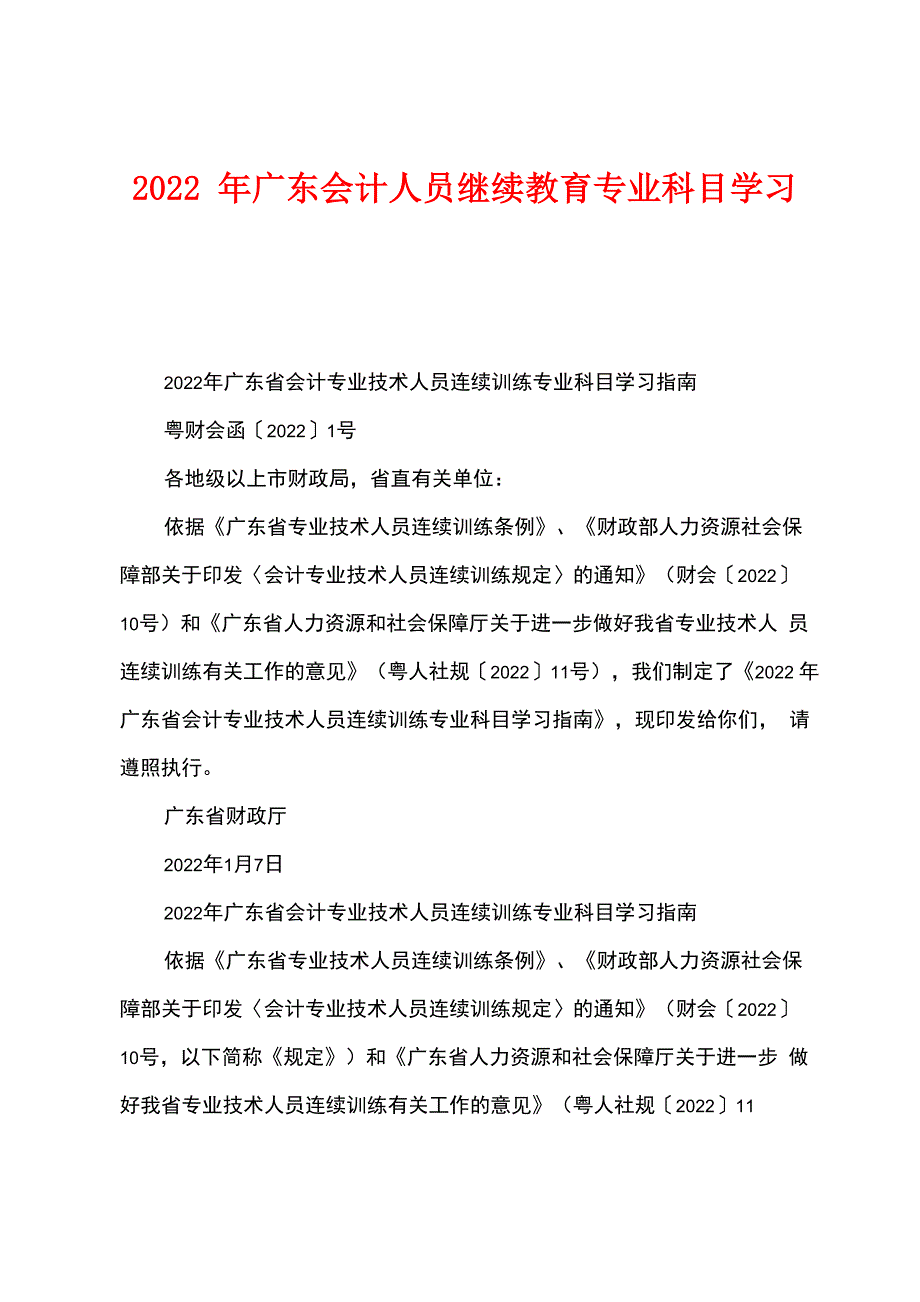 2022 年广东会计人员继续教育专业科目学习

2022年广东省会计专业技术人员连续训练专业科目学习指南

粤财会函〔2022〕1号

各地级以上市财政局，省直有关单位：

依据《广东省专业技术人员连续训练条例》、《财政部人力资源社会保障部关于印发〈会计专业技术人员连续训练规定〉的通知》（财会〔2022〕10号）和《广东省人力资源和社会保障厅关于进一步做好我省专业技术人 员连续训练有关工作的意见》（粤人社规〔2022〕11号），我们制定了《2022 年广东省会计专业技术人员连续训练专业科目学习指南》，现印发给你们， 请遵照执行。

广东省财政厅

2022年1月7日

2022年广东省会计专业技术人员连续训练专业科目学习指南

依据《广东省专业技术人员连续训练条例》、《财政部人力资源社会保障部关于印发〈会计专业技术人员连续训练规定〉的通知》（财会〔2022〕10号，以下简称《规定》）和《广东省人力资源和社会保障厅关于进一步 做好我省专业技术人员连续训练有关工作的意见》（粤人社规〔2022〕11